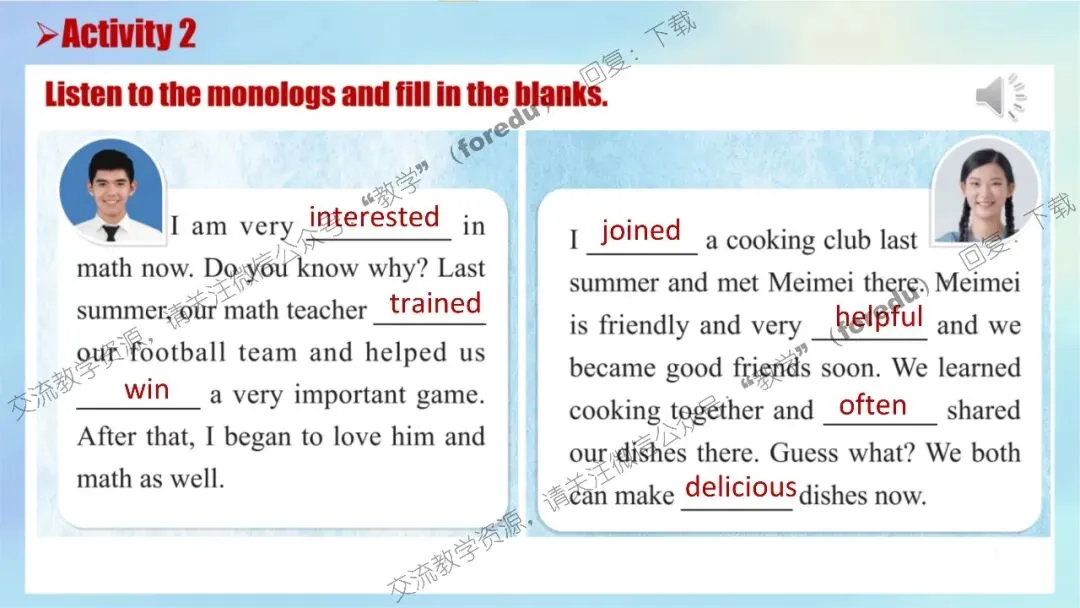 ➢Activity 2

Listen to the monologs and fill in the blanks.

I am very interested in math now. Do you know why? Last summer, our math teacher trained our football team and helped us win a very important game. After that, I began to love him and math as well.

I joined a cooking club last summer and met Meimei there. Meimei is friendly and very helpful and we became good friends soon. We learned cooking together and often shared our dishes there. Guess what? We both can make delicious dishes now.

交流教学资源，请关注微信公众号“教学”（foredu）回复：下载